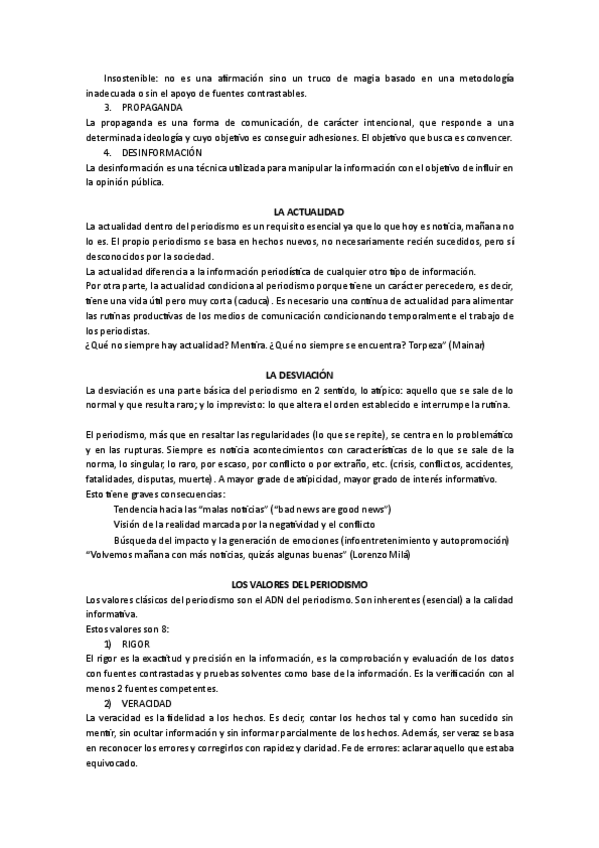 Insostenible: no es una afirmación sino un truco de magia basado en una metodología inadecuada o sin el apoyo de fuentes contrastables.

3. PROPAGANDA

La propaganda es una forma de comunicación, de carácter intencional, que responde a una determinada ideología y cuyo objetivo es conseguir adhesiones. El objetivo que busca es convencer.

4. DESINFORMACIÓN

La desinformación es una técnica utilizada para manipular la información con el objetivo de influir en la opinión pública.

LA ACTUALIDAD

La actualidad dentro del periodismo es un requisito esencial ya que lo que hoy es noticia, mañana no lo es. El propio periodismo se basa en hechos nuevos, no necesariamente recién sucedidos, pero sí desconocidos por la sociedad.

La actualidad diferencia a la información periodística de cualquier otro tipo de información.

Por otra parte, la actualidad condiciona al periodismo porque tiene un carácter perecedero, es decir, tiene una vida útil pero muy corta (caduca). Es necesario una continua de actualidad para alimentar las rutinas productivas de los medios de comunicación condicionando temporalmente el trabajo de los periodistas.

¿Qué no siempre hay actualidad? Mentira. ¿Qué no siempre se encuentra? Torpeza" (Mainar)

LA DESVIACIÓN

La desviación es una parte básica del periodismo en 2 sentido, lo atípico: aquello que se sale de lo normal y que resulta raro; y lo imprevisto: lo que altera el orden establecido e interrumpe la rutina.

El periodismo, más que en resaltar las regularidades (lo que se repite), se centra en lo problemático y en las rupturas. Siempre es noticia acontecimientos con características de lo que se sale de la norma, lo singular, lo raro, por escaso, por conflicto o por extraño, etc. (crisis, conflictos, accidentes, fatalidades, disputas, muerte). A mayor grade de atipicidad, mayor grado de interés informativo.

Esto tiene graves consecuencias:

Tendencia hacia las "malas noticias" ("bad news are good news")

Visión de la realidad marcada por la negatividad y el conflicto

Búsqueda del impacto y la generación de emociones (infoentretenimiento y autopromoción)

"Volvemos mañana con más noticias, quizás algunas buenas" (Lorenzo Milá)

LOS VALORES DEL PERIODISMO

Los valores clásicos del periodismo son el ADN del periodismo. Son inherentes (esencial) a la calidad informativa.

Estos valores son 8:

1) RIGOR

El rigor es la exactitud y precisión en la información, es la comprobación y evaluación de los datos con fuentes contrastadas y pruebas solventes como base de la información. Es la verificación con al menos 2 fuentes competentes.

2) VERACIDAD

La veracidad es la fidelidad a los hechos. Es decir, contar los hechos tal y como han sucedido sin mentir, sin ocultar información y sin informar parcialmente de los hechos. Además, ser veraz se basa en reconocer los errores y corregirlos con rapidez y claridad. Fe de errores: aclarar aquello que estaba equivocado.